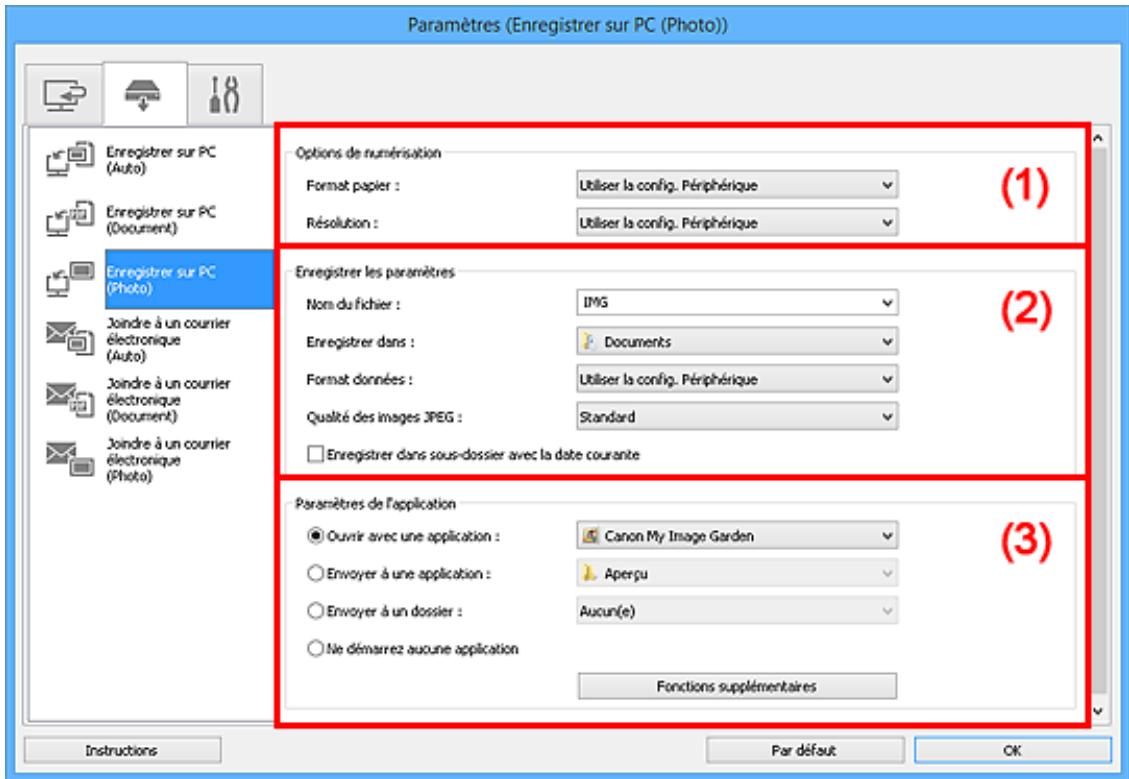 Paramètres (Enregistrer sur PC (Photo))

Enregistrer sur PC (Auto)

Enregistrer sur PC (Document)

Enregistrer sur PC (Photo)

Joindre à un courrier électronique (Auto)

Joindre à un courrier électronique (Document)

Joindre à un courrier électronique (Photo)

Options de numérisation

Format papier : Utiliser la config. Périphérique

Résolution : Utiliser la config. Périphérique

(1)

Enregistrer les paramètres

Nom du fichier : IMG

Enregistrer dans : Documents

Format données : Utiliser la config. Périphérique

Qualité des images JPEG : Standard

Enregistrer dans sous-dossier avec la date courante

(2)

Paramètres de l'application

Ouvrir avec une application : Canon My Image Garden

Envoyer à une application : Aperçu

Envoyer à un dossier : Aucun(e)

Ne démarrez aucune application

Fonctions supplémentaires

(3)

Instructions

Par défaut

OK